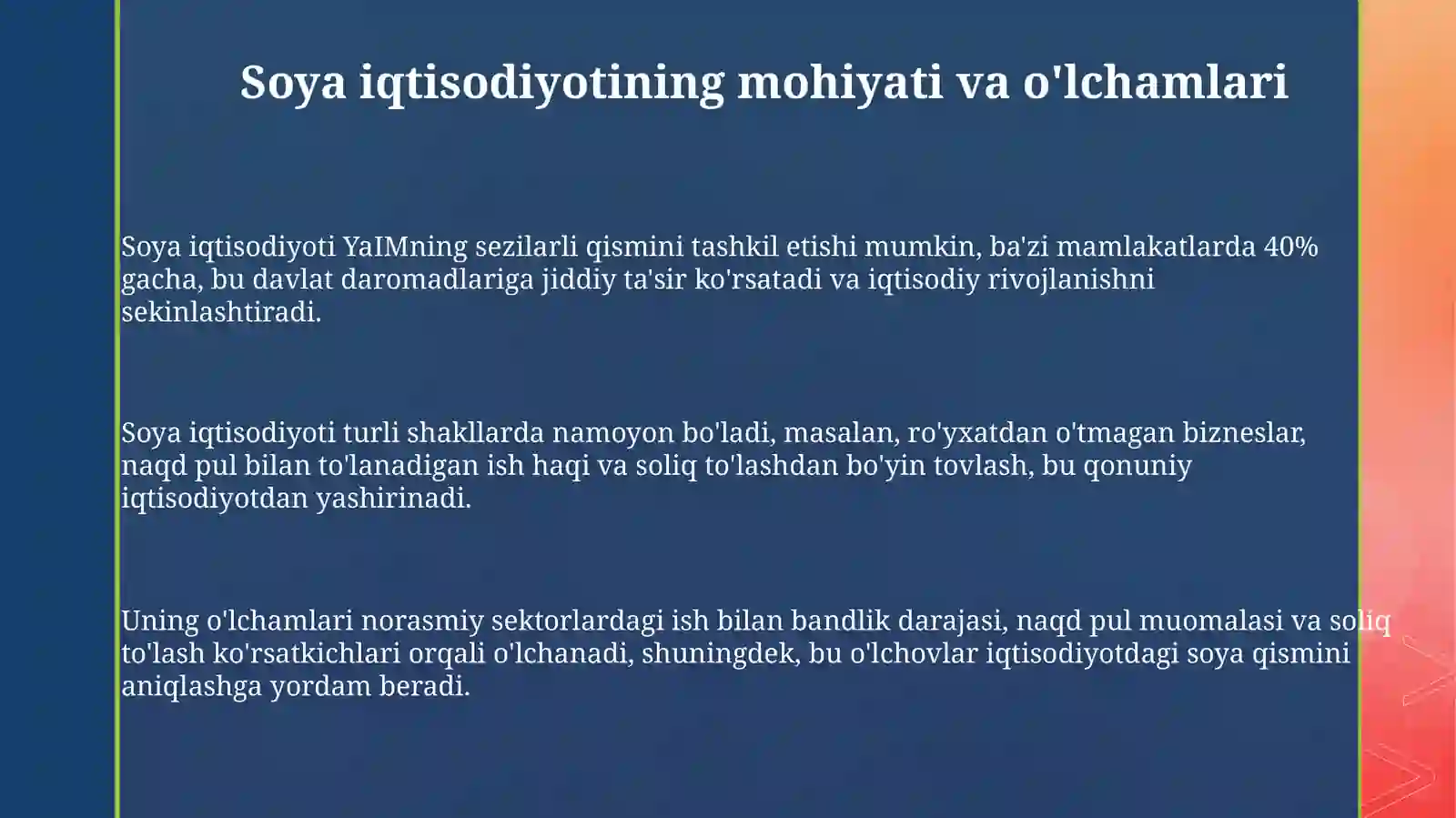 Soya iqtisodiyotining mohiyati va o'lchamlari

Soya iqtisodiyoti YaIMning sezilarli qismini tashkil etishi mumkin, ba'zi mamlakatlarda 40% gacha, bu davlat daromadlariga jiddiy ta'sir ko'rsatadi va iqtisodiy rivojlanishni sekinlashtiradi.

Soya iqtisodiyoti turli shakllarda namoyon bo'ladi, masalan, ro'yxatdan o'tmagan bizneslar, naqd pul bilan to'lanadigan ish haqi va soliq to'lashdan bo'yin tovlash, bu qonuniy iqtisodiyotdan yashirinadi.

Uning o'lchamlari norasmiy sektorlardagi ish bilan bandlik darajasi, naqd pul muomalasi va soliq to'lash ko'rsatkichlari orqali o'lchanadi, shuningdek, bu o'lchovlar iqtisodiyotdagi soya qismini aniqlashga yordam beradi.